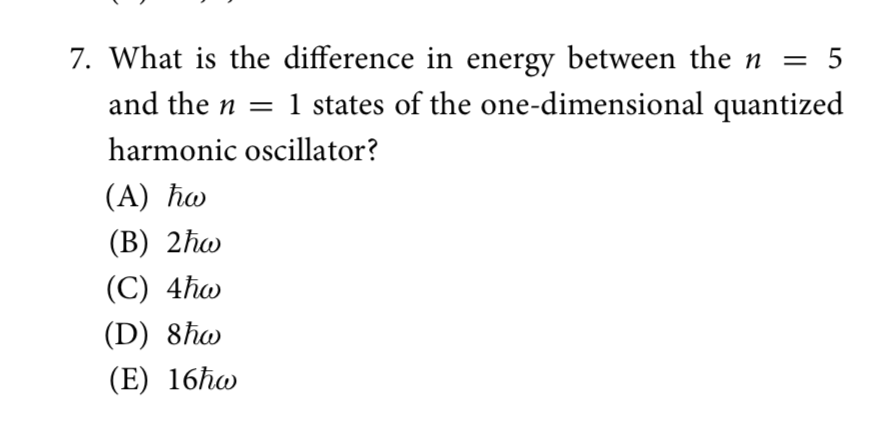 7. What is the difference in energy between the $n = 5$ and the $n = 1$ states of the one-dimensional quantized harmonic oscillator?

(A) $\hbar\omega$
(B) $2\hbar\omega$
(C) $4\hbar\omega$
(D) $8\hbar\omega$
(E) $16\hbar\omega$